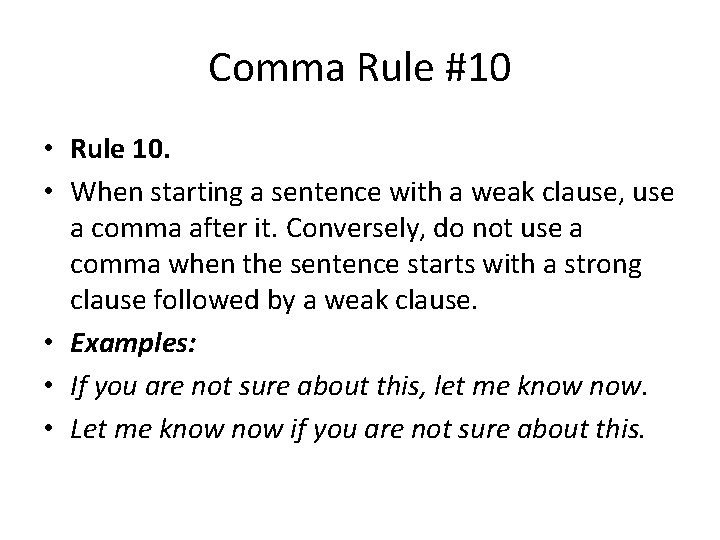 Comma Rule #10

• Rule 10.
• When starting a sentence with a weak clause, use a comma after it. Conversely, do not use a comma when the sentence starts with a strong clause followed by a weak clause.
• Examples:
• If you are not sure about this, let me know now.
• Let me know now if you are not sure about this.